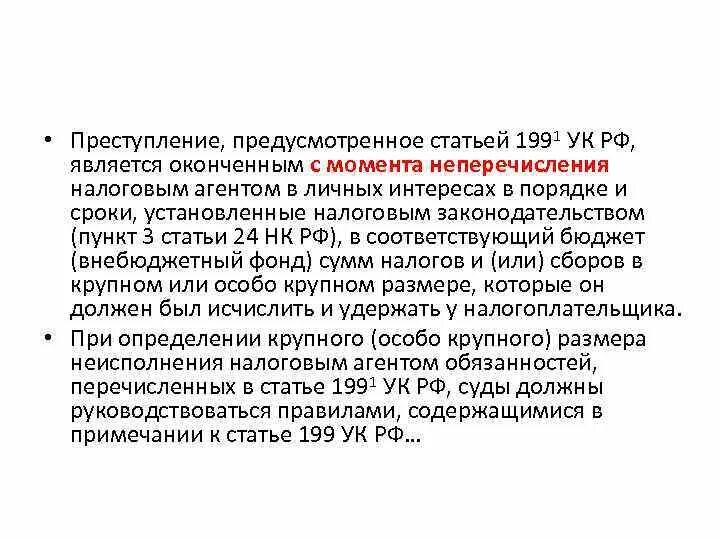 • Преступление, предусмотренное статьей $199^1$ УК РФ, является оконченным с момента неперечисления налоговым агентом в личных интересах в порядке и сроки, установленные налоговым законодательством (пункт 3 статьи 24 НК РФ), в соответствующий бюджет (внебюджетный фонд) сумм налогов и (или) сборов в крупном или особо крупном размере, которые он должен был исчислить и удержать у налогоплательщика.

• При определении крупного (особо крупного) размера неисполнения налоговым агентом обязанностей, перечисленных в статье $199^1$ УК РФ, суды должны руководствоваться правилами, содержащимися в примечании к статье 199 УК РФ...